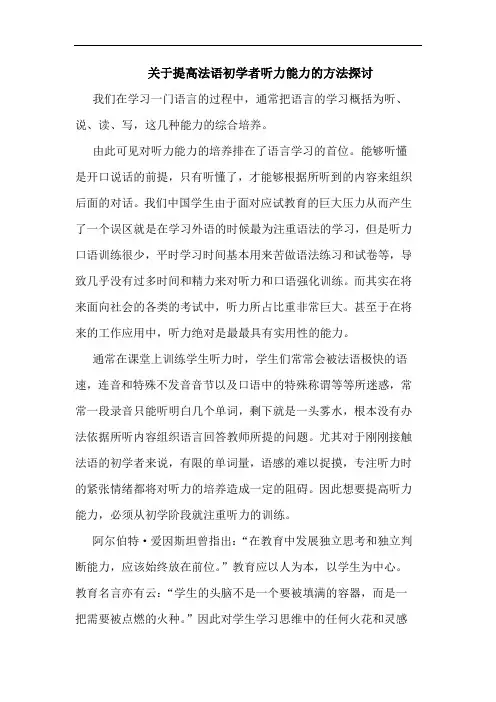 关于提高法语初学者听力能力的方法探讨

我们在学习一门语言的过程中，通常把语言的学习概括为听、说、读、写，这几种能力的综合培养。

由此可见对听力能力的培养排在了语言学习的首位。能够听懂是开口说话的前提，只有听懂了，才能够根据所听到的内容来组织后面的对话。我们中国学生由于面对应试教育的巨大压力从而产生了一个误区就是在学习外语的时候最为注重语法的学习，但是听力口语训练很少，平时学习时间基本用来苦做语法练习和试卷等，导致几乎没有过多时间和精力来对听力和口语强化训练。而其实在将来面向社会的各类的考试中，听力所占比重非常巨大。甚至于在将来的工作应用中，听力绝对是最最具有实用性的能力。

通常在课堂上训练学生听力时，学生们常常会被法语极快的语速，连音和特殊不发音音节以及口语中的特殊称谓等等所迷惑，常常一段录音只能听明白几个单词，剩下就是一头雾水，根本没有办法依据所听内容组织语言回答教师所提的问题。尤其对于刚刚接触法语的初学者来说，有限的单词量，语感的难以捉摸，专注听力时的紧张情绪都将对听力的培养造成一定的阻碍。因此想要提高听力能力，必须从初学阶段就注重听力的训练。

阿尔伯特·爱因斯坦曾指出：“在教育中发展独立思考和独立判断能力，应该始终放在前位。”教育应以人为本，以学生为中心。教育名言亦有云：“学生的头脑不是一个要被填满的容器，而是一把需要被点燃的火种。”因此对学生学习思维中的任何火花和灵感